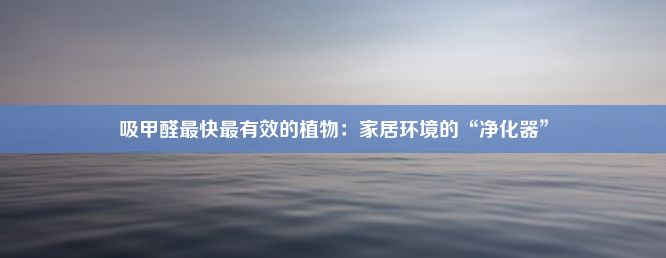 吸甲醛最快最有效的植物：家居环境的“净化器”